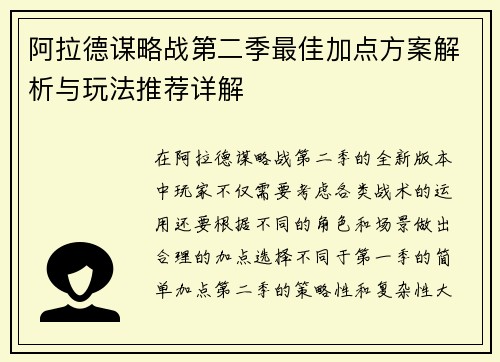 阿拉德谋略战第二季最佳加点方案解析与玩法推荐详解

在阿拉德谋略战第二季的全新版本中玩家不仅需要考虑各类战术的运用还要根据不同的角色和场景做出合理的加点选择不同于第一季的简单加点第二季的策略性和复杂性大